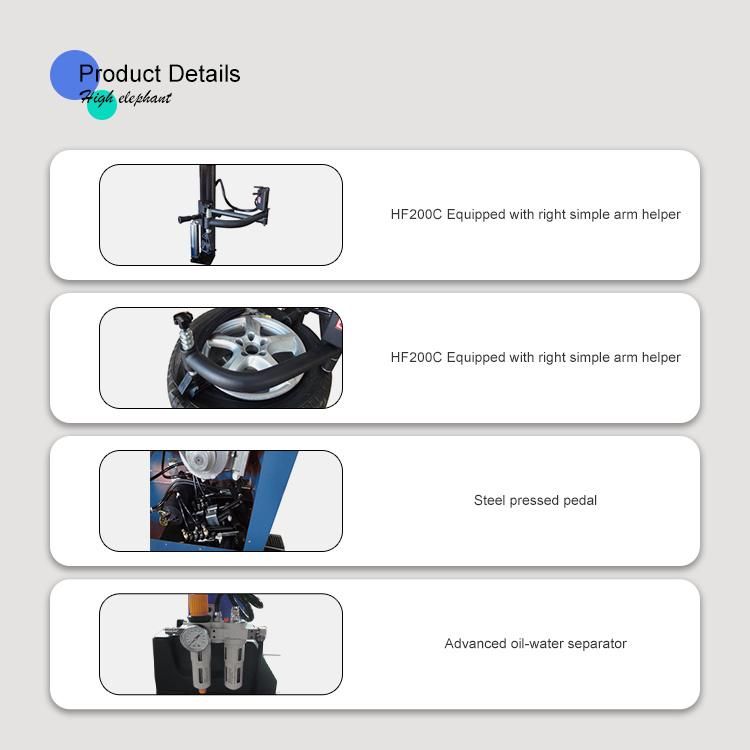 Product Details
High elephant

HF200C Equipped with right simple arm helper

HF200C Equipped with right simple arm helper

Steel pressed pedal

Advanced oil-water separator